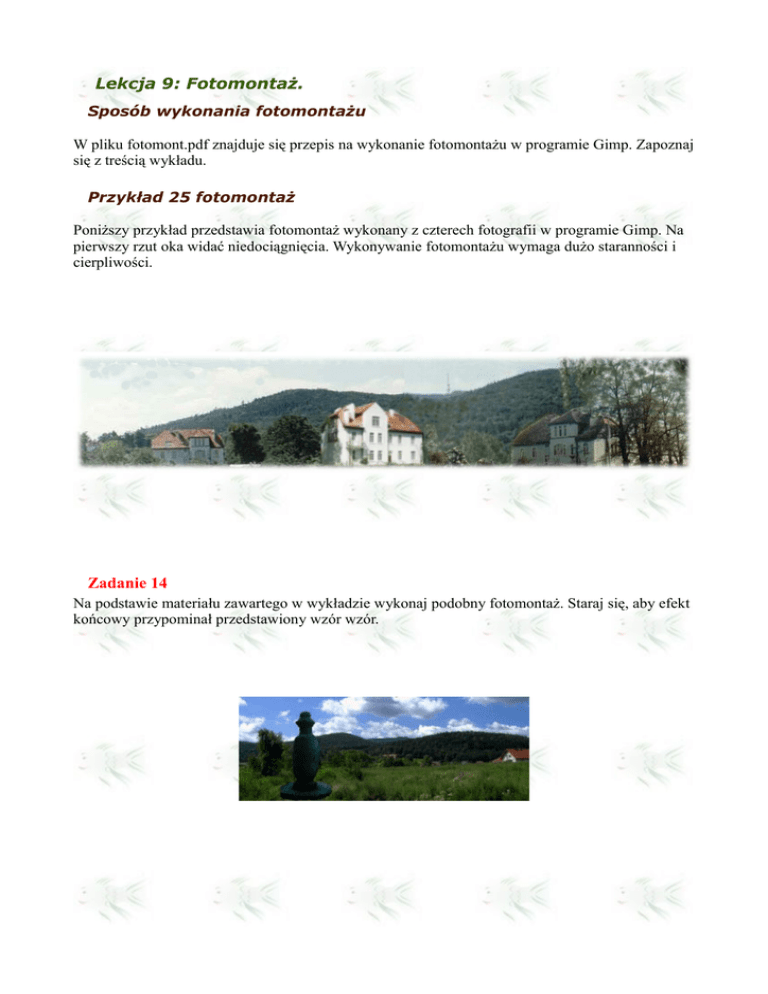 Lekcja 9: Fotomontaż.

Sposób wykonania fotomontażu

W pliku fotomont.pdf znajduje się przepis na wykonanie fotomontażu w programie Gimp. Zapoznaj się z treścią wykładu.

Przykład 25 fotomontaż

Poniższy przykład przedstawia fotomontaż wykonany z czterech fotografii w programie Gimp. Na pierwszy rzut oka widać niedociągnięcia. Wykonywanie fotomontażu wymaga dużo staranności i cierpliwości.

Zadanie 14

Na podstawie materiału zawartego w wykładzie wykonaj podobny fotomontaż. Staraj się, aby efekt końcowy przypominał przedstawiony wzór wzór.